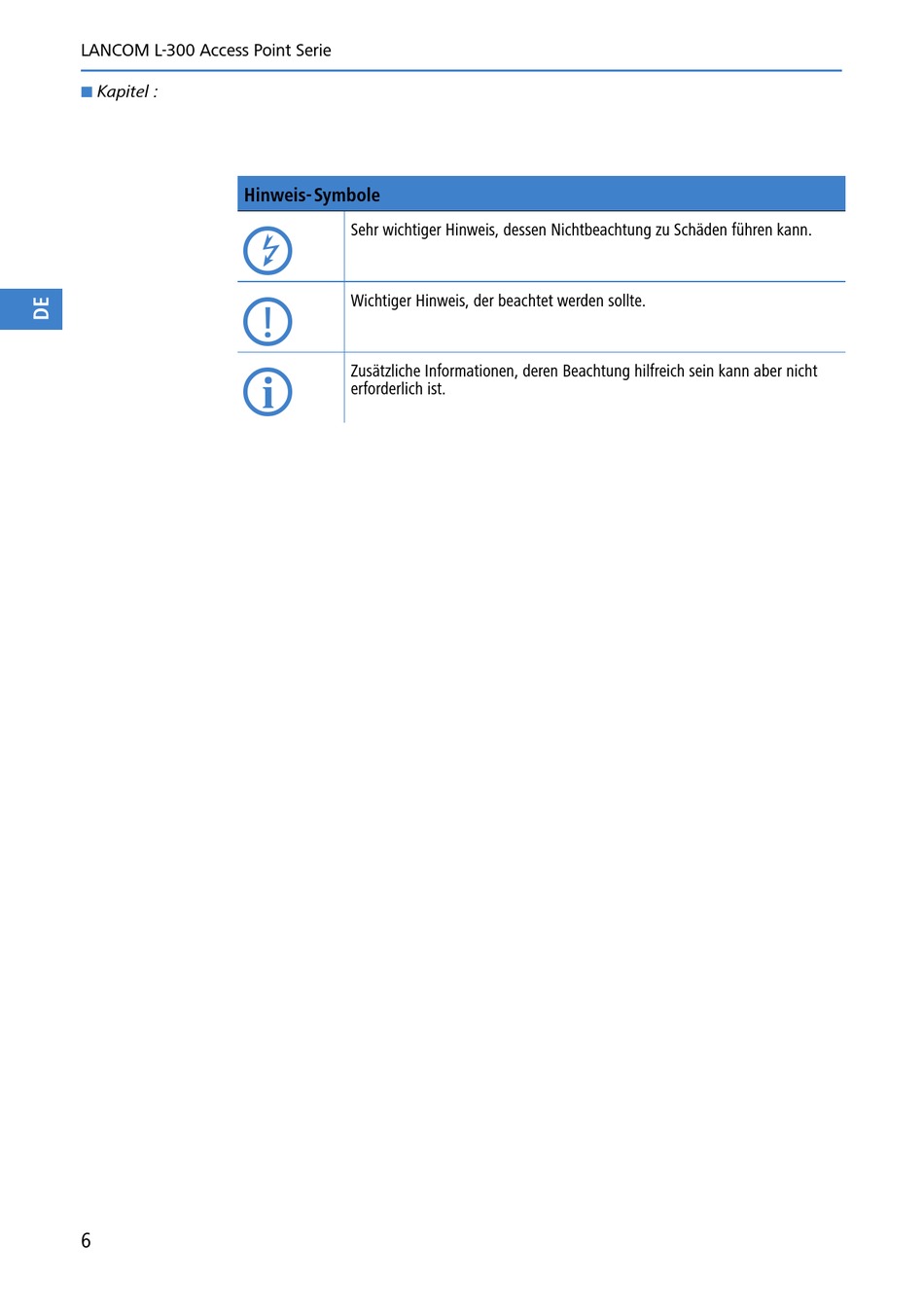 LANCOM L-300 Access Point Serie

Kapitel :

DE

| Hinweis-Symbole | |
|---|---|
| | Sehr wichtiger Hinweis, dessen Nichtbeachtung zu Schäden führen kann. |
| | Wichtiger Hinweis, der beachtet werden sollte. |
| | Zusätzliche Informationen, deren Beachtung hilfreich sein kann aber nicht erforderlich ist. |

6